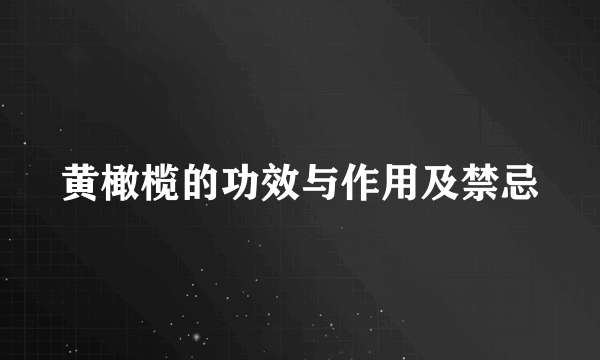 黄橄榄的功效与作用及禁忌